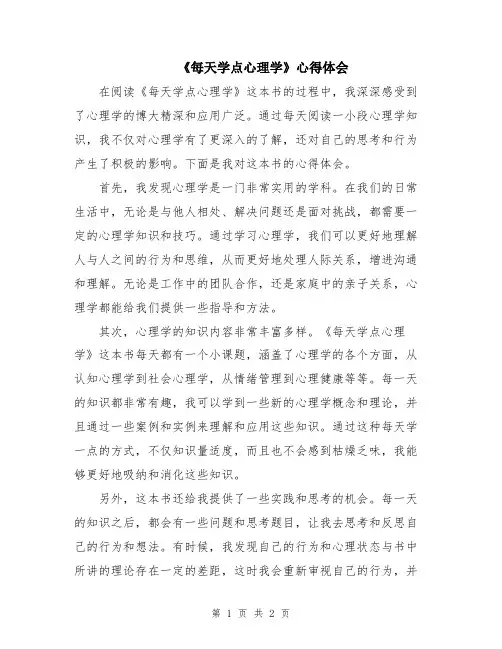 《每天学点心理学》心得体会

在阅读《每天学点心理学》这本书的过程中，我深深感受到了心理学的博大精深和应用广泛。通过每天阅读一小段心理学知识，我不仅对心理学有了更深入的了解，还对自己的思考和行为产生了积极的影响。下面是我对这本书的心得体会。

首先，我发现心理学是一门非常实用的学科。在我们的日常生活中，无论是与他人相处、解决问题还是面对挑战，都需要一定的心理学知识和技巧。通过学习心理学，我们可以更好地理解人与人之间的行为和思维，从而更好地处理人际关系，增进沟通和理解。无论是工作中的团队合作，还是家庭中的亲子关系，心理学都能给我们提供一些指导和方法。

其次，心理学的知识内容非常丰富多样。《每天学点心理学》这本书每天都有一个小课题，涵盖了心理学的各个方面，从认知心理学到社会心理学，从情绪管理到心理健康等等。每一天的知识都非常有趣，我可以学到一些新的心理学概念和理论，并且通过一些案例和实例来理解和应用这些知识。通过这种每天学一点的方式，不仅知识量适度，而且也不会感到枯燥乏味，我能够更好地吸纳和消化这些知识。

另外，这本书还给我提供了一些实践和思考的机会。每一天的知识之后，都会有一些问题和思考题目，让我去思考和反思自己的行为和想法。有时候，我发现自己的行为和心理状态与书中所讲的理论存在一定的差距，这时我会重新审视自己的行为，并

第 1 页 共 2 页